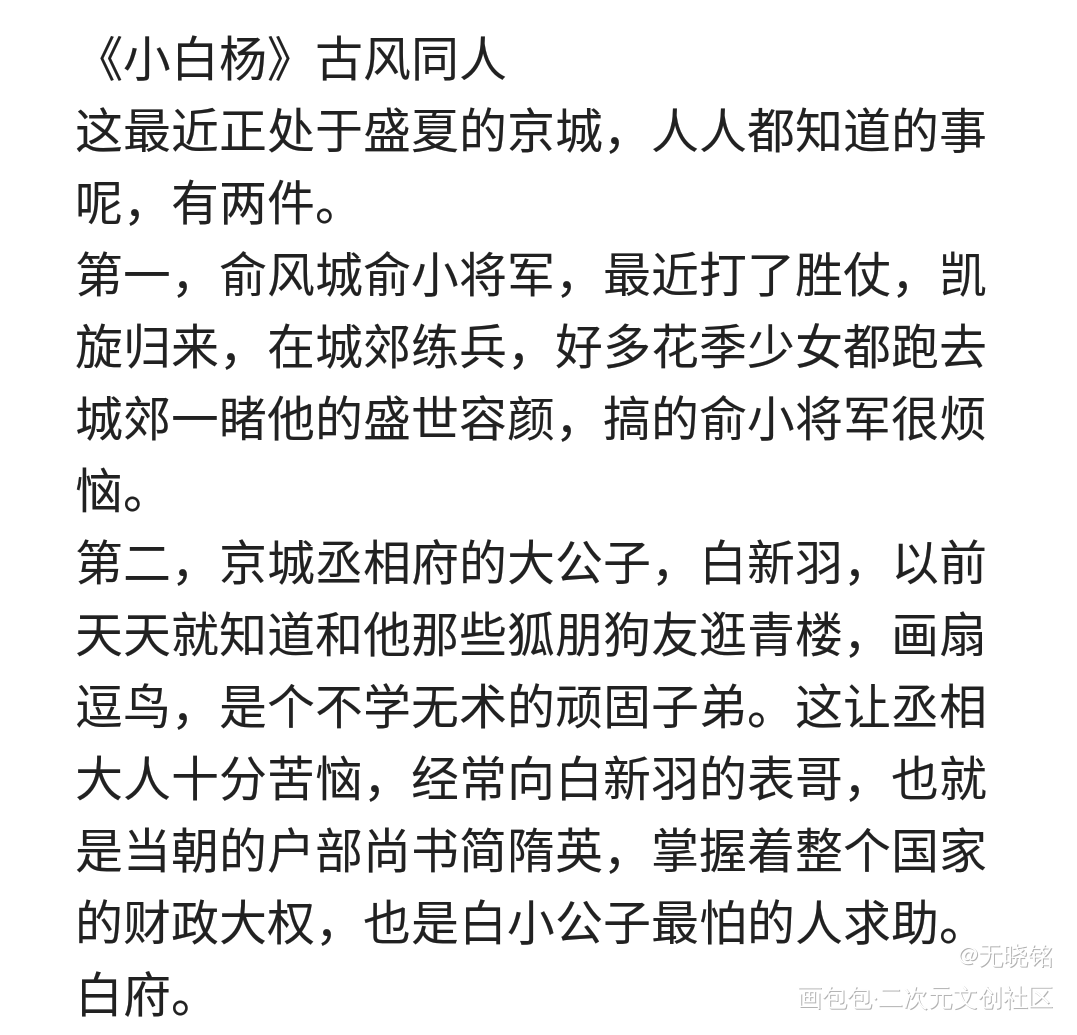 《小白杨》古风同人
这最近正处于盛夏的京城，人人都知道的事呢，有两件。
第一，俞风城俞小将军，最近打了胜仗，凯旋归来，在城郊练兵，好多花季少女都跑去城郊一睹他的盛世容颜，搞的俞小将军很烦恼。
第二，京城丞相府的大公子，白新羽，以前天天就知道和他那些狐朋狗友逛青楼，画扇逗鸟，是个不学无术的顽固子弟。这让丞相大人十分苦恼，经常向白新羽的表哥，也就是当朝的户部尚书简隋英，掌握着整个国家的财政大权，也是白小公子最怕的人求助。
白府。
@无晓铭
画包包·二次元文创社区